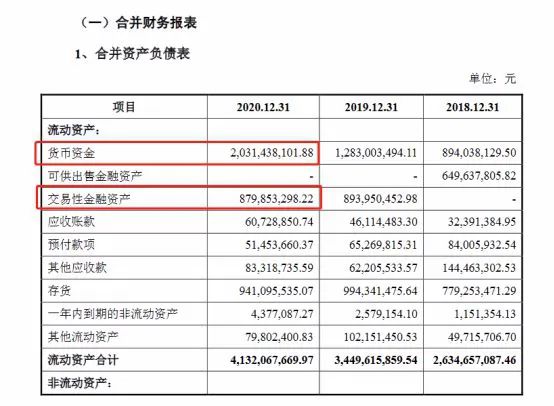 （一）合并财务报表

1、合并资产负债表

单位：元

| 项目 | 2020.12.31 | 2019.12.31 | 2018.12.31 |
|---|---|---|---|
| 流动资产： | | | |
| 货币资金 | 2,031,438,101.88 | 1,283,003,494.11 | 894,038,129.50 |
| 可供出售金融资产 | - | - | 649,637,805.82 |
| 交易性金融资产 | 879,853,298.22 | 893,950,452.98 | - |
| 应收账款 | 60,728,850.74 | 46,114,483.30 | 32,391,384.95 |
| 预付款项 | 51,453,660.37 | 65,269,815.31 | 84,005,932.54 |
| 其他应收款 | 83,318,735.59 | 62,205,533.57 | 144,463,302.53 |
| 存货 | 941,095,535.07 | 994,341,475.64 | 779,253,471.29 |
| 一年内到期的非流动资产 | 4,377,087.27 | 2,579,154.10 | 1,151,354.13 |
| 其他流动资产 | 79,802,400.83 | 102,151,450.53 | 49,715,706.70 |
| 流动资产合计 | 4,132,067,669.97 | 3,449,615,859.54 | 2,634,657,087.46 |
| 非流动资产： | | | |